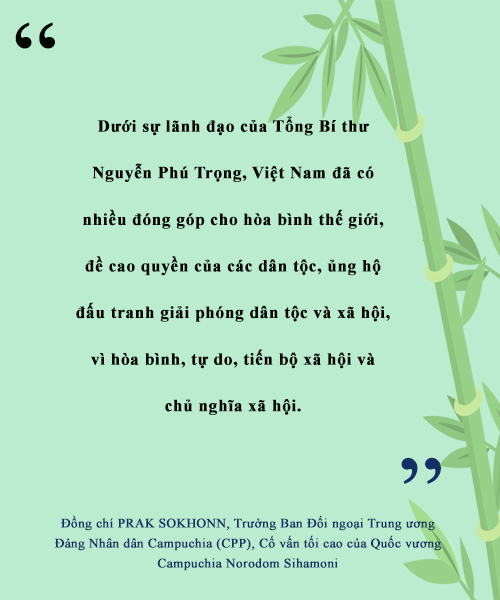 "

Dưới sự lãnh đạo của Tổng Bí thư Nguyễn Phú Trọng, Việt Nam đã có nhiều đóng góp cho hòa bình thế giới, đề cao quyền của các dân tộc, ủng hộ đấu tranh giải phóng dân tộc và xã hội, vì hòa bình, tự do, tiến bộ xã hội và chủ nghĩa xã hội.

"

Đồng chí PRAK SOKHONN, Trưởng Ban Đối ngoại Trung ương Đảng Nhân dân Campuchia (CPP), Cố vấn tối cao của Quốc vương Campuchia Norodom Sihamoni